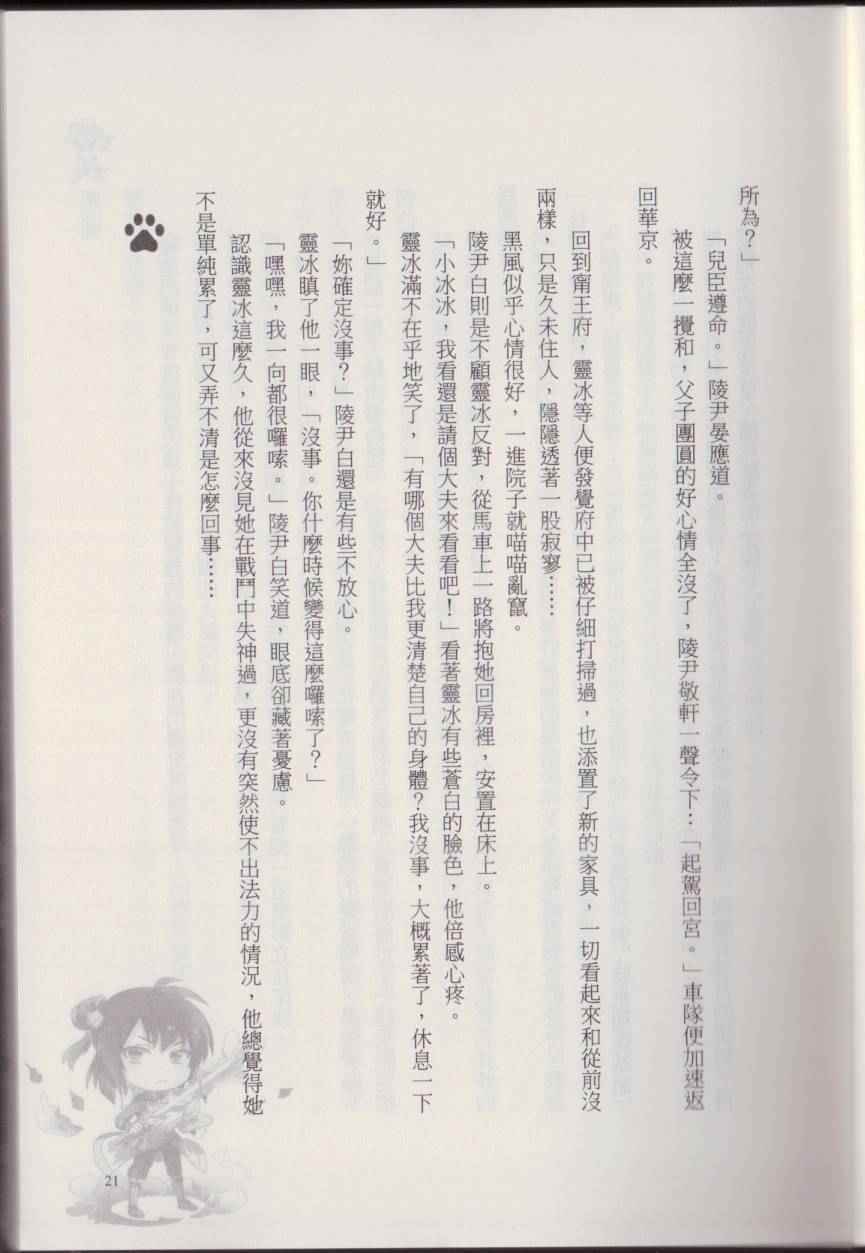 所為？」

「兒臣遵命。」陵尹晏應道。

被這麼一攪和，父子團圓的好心情全沒了，陵尹敬軒一聲令下：「起駕回宮。」車隊便加速返回華京。

回到甯王府，靈冰等人便發覺府中已被仔細打掃過，也添置了新的家具，一切看起來和從前沒兩樣，只是久未住人，隱隱透著一股寂寥……

黑風似乎心情很好，一進院子就喵喵亂竄。

陵尹白則是不顧靈冰反對，從馬車上一路將抱她回房裡，安置在床上。

「小冰冰，我看還是請個大夫來看看吧！」看著靈冰有些蒼白的臉色，他倍感心疼。

靈冰滿不在乎地笑了，「有哪個大夫比我更清楚自己的身體？我沒事，大概累著了，休息一下就好。」

「妳確定沒事？」陵尹白還是有些不放心。

靈冰瞋了他一眼，「沒事。你什麼時候變得這麼囉嗦了？」

「嘿嘿，我一向都很囉嗦。」陵尹白笑道，眼底卻藏著憂慮。

認識靈冰這麼久，他從來沒見她在戰鬥中失神過，更沒有突然使不出法力的情況，他總覺得她不是單純累了，可又弄不清是怎麼回事……

21